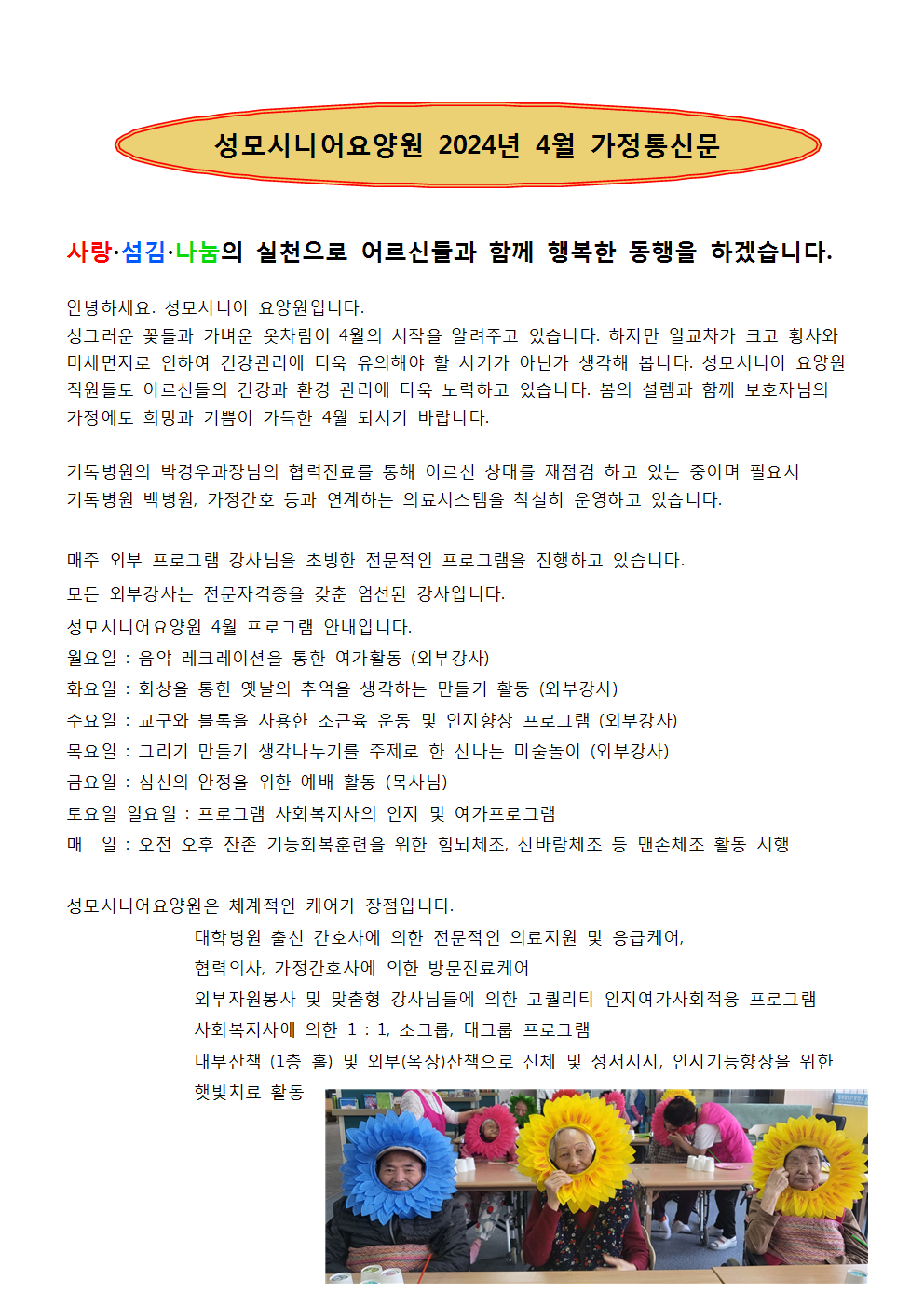 성모시니어요양원 2024년 4월 가정통신문

사랑·섬김·나눔의 실천으로 어르신들과 함께 행복한 동행을 하겠습니다.

안녕하세요. 성모시니어 요양원입니다.
싱그러운 꽃들과 가벼운 옷차림이 4월의 시작을 알려주고 있습니다. 하지만 일교차가 크고 황사와 미세먼지로 인하여 건강관리에 더욱 유의해야 할 시기가 아닌가 생각해 봅니다. 성모시니어 요양원 직원들도 어르신들의 건강과 환경 관리에 더욱 노력하고 있습니다. 봄의 설렘과 함께 보호자님의 가정에도 희망과 기쁨이 가득한 4월 되시기 바랍니다.

기독병원의 박경우과장님의 협력진료를 통해 어르신 상태를 재점검 하고 있는 중이며 필요시 기독병원 백병원, 가정간호 등과 연계하는 의료시스템을 착실히 운영하고 있습니다.

매주 외부 프로그램 강사님을 초빙한 전문적인 프로그램을 진행하고 있습니다.
모든 외부강사는 전문자격증을 갖춘 엄선된 강사입니다.
성모시니어요양원 4월 프로그램 안내입니다.
월요일 : 음악 레크레이션을 통한 여가활동 (외부강사)
화요일 : 회상을 통한 옛날의 추억을 생각하는 만들기 활동 (외부강사)
수요일 : 교구와 블록을 사용한 소근육 운동 및 인지향상 프로그램 (외부강사)
목요일 : 그리기 만들기 생각나누기를 주제로 한 신나는 미술놀이 (외부강사)
금요일 : 심신의 안정을 위한 예배 활동 (목사님)
토요일 일요일 : 프로그램 사회복지사의 인지 및 여가프로그램
매 일 : 오전 오후 잔존 기능회복훈련을 위한 힘뇌체조, 신바람체조 등 맨손체조 활동 시행

성모시니어요양원은 체계적인 케어가 장점입니다.
대학병원 출신 간호사에 의한 전문적인 의료지원 및 응급케어,
협력의사, 가정간호사에 의한 방문진료케어
외부자원봉사 및 맞춤형 강사님들에 의한 고퀄리티 인지여가사회적응 프로그램
사회복지사에 의한 1 : 1, 소그룹, 대그룹 프로그램
내부산책 (1층 홀) 및 외부(옥상)산책으로 신체 및 정서지지, 인지기능향상을 위한 햇빛치료 활동